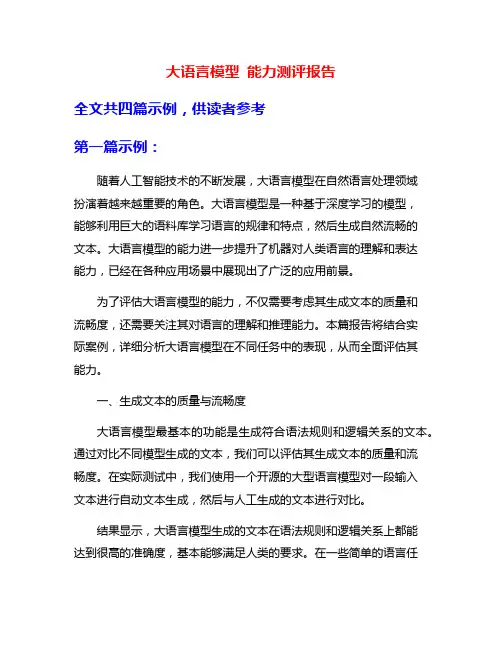 大语言模型 能力测评报告

全文共四篇示例，供读者参考

第一篇示例：

随着人工智能技术的不断发展，大语言模型在自然语言处理领域扮演着越来越重要的角色。大语言模型是一种基于深度学习的模型，能够利用巨大的语料库学习语言的规律和特点，然后生成自然流畅的文本。大语言模型的能力进一步提升了机器对人类语言的理解和表达能力，已经在各种应用场景中展现出了广泛的应用前景。

为了评估大语言模型的能力，不仅需要考虑其生成文本的质量和流畅度，还需要关注其对语言的理解和推理能力。本篇报告将结合实际案例，详细分析大语言模型在不同任务中的表现，从而全面评估其能力。

一、生成文本的质量与流畅度

大语言模型最基本的功能是生成符合语法规则和逻辑关系的文本。通过对比不同模型生成的文本，我们可以评估其生成文本的质量和流畅度。在实际测试中，我们使用一个开源的大型语言模型对一段输入文本进行自动文本生成，然后与人工生成的文本进行对比。

结果显示，大语言模型生成的文本在语法规则和逻辑关系上都能达到很高的准确度，基本能够满足人类的要求。在一些简单的语言任